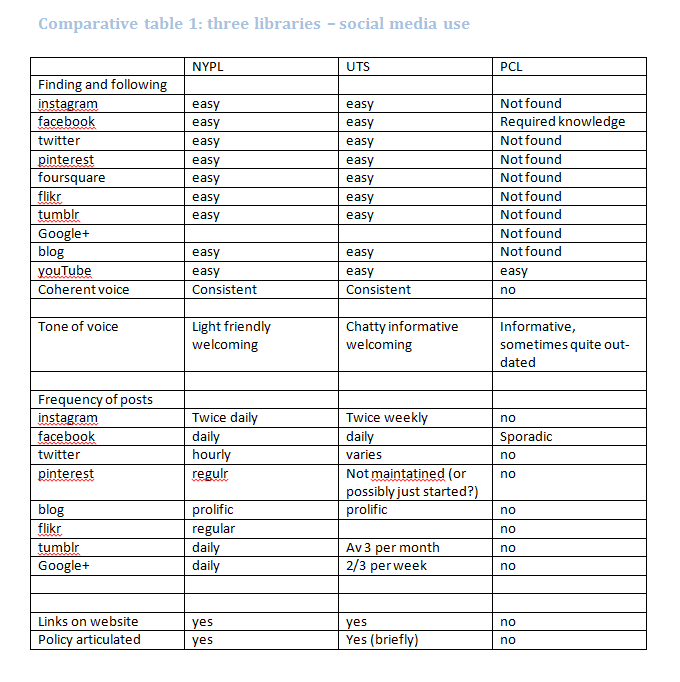 Comparative table 1: three libraries – social media use

| | NYPL | UTS | PCL |
|---|---|---|---|
| Finding and following | | | |
| instagram | easy | easy | Not found |
| facebook | easy | easy | Required knowledge |
| twitter | easy | easy | Not found |
| pinterest | easy | easy | Not found |
| foursquare | easy | easy | Not found |
| flikr | easy | easy | Not found |
| tumblr | easy | easy | Not found |
| Google+ | | | Not found |
| blog | easy | easy | Not found |
| youTube | easy | easy | easy |
| Coherent voice | Consistent | Consistent | no |
| | | | |
| Tone of voice | Light friendly welcoming | Chatty informative welcoming | Informative, sometimes quite out-dated |
| | | | |
| Frequency of posts | | | |
| instagram | Twice daily | Twice weekly | no |
| facebook | daily | daily | Sporadic |
| twitter | hourly | varies | no |
| pinterest | regulr | Not maintatined (or possibly just started?) | no |
| blog | prolific | prolific | no |
| flikr | regular | | no |
| tumblr | daily | Av 3 per month | no |
| Google+ | daily | 2/3 per week | no |
| | | | |
| | | | |
| Links on website | yes | yes | no |
| Policy articulated | yes | Yes (briefly) | no |